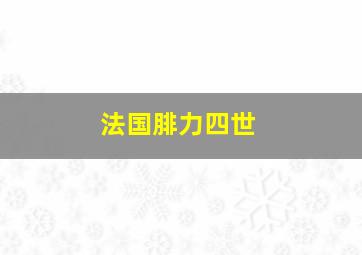 法国腓力四世